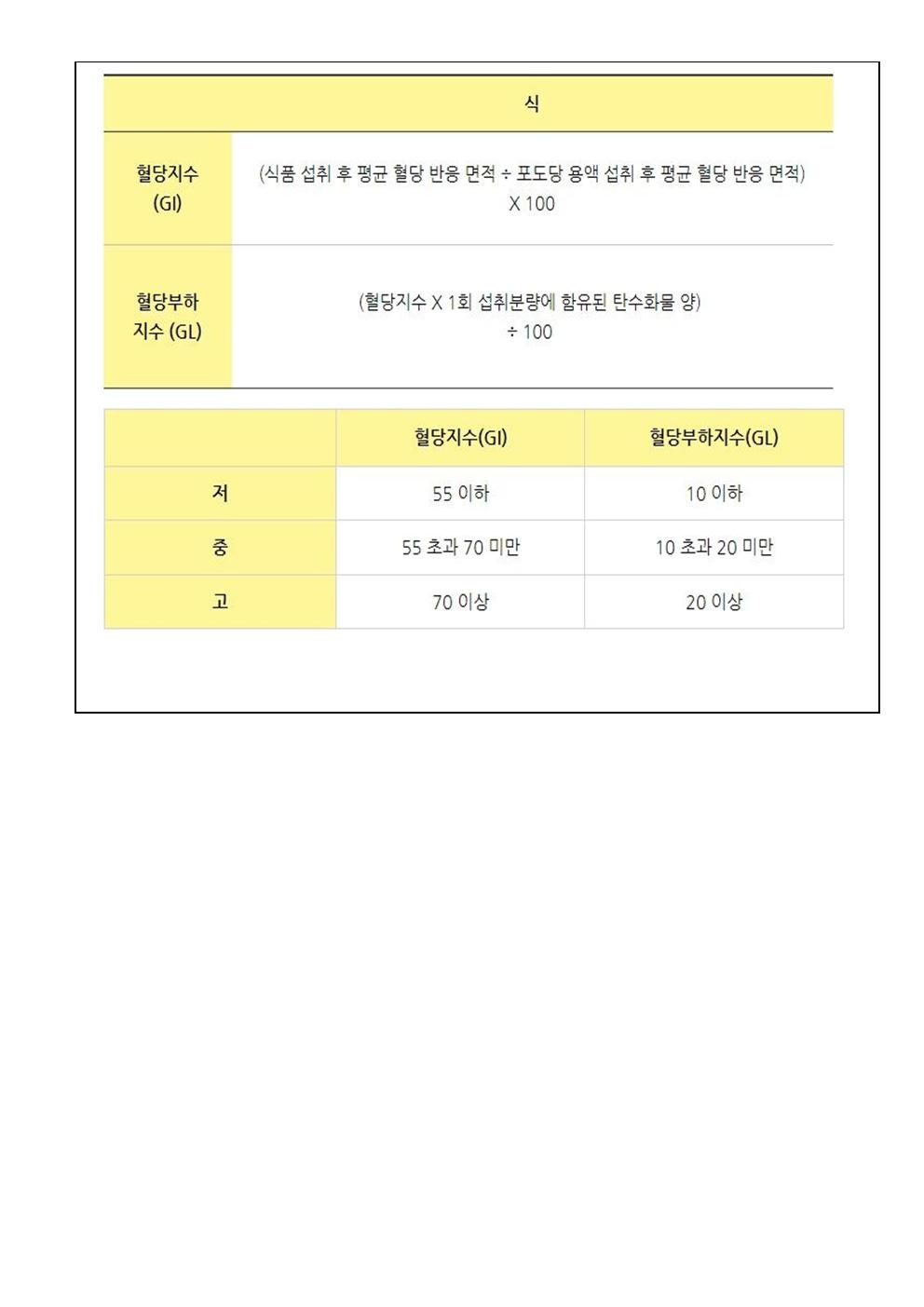 | | 식 |
|---|---|
| 혈당지수 (GI) | (식품 섭취 후 평균 혈당 반응 면적 ÷ 포도당 용액 섭취 후 평균 혈당 반응 면적) X 100 |
| 혈당부하 지수 (GL) | (혈당지수 X 1회 섭취분량에 함유된 탄수화물 양) ÷ 100 |

| | 혈당지수(GI) | 혈당부하지수(GL) |
|---|---|---|
| 저 | 55 이하 | 10 이하 |
| 중 | 55 초과 70 미만 | 10 초과 20 미만 |
| 고 | 70 이상 | 20 이상 |